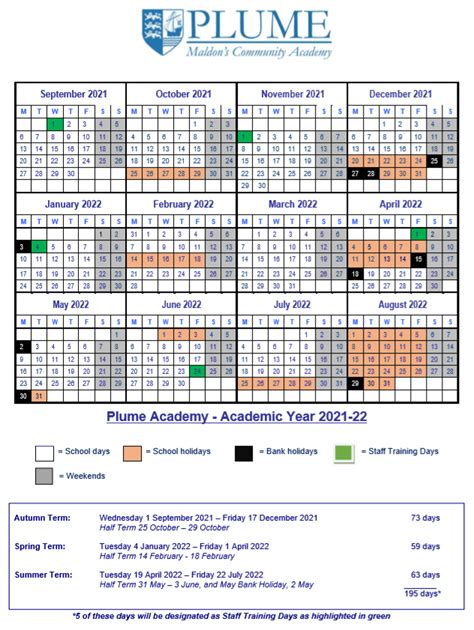 PLUME
Maldon's Community Academy

September 2021

| M | T | W | T | F | S | S |
|---|---|---|---|---|---|---|
| | | 1 | 2 | 3 | 4 | 5 |
| 6 | 7 | 8 | 9 | 10 | 11 | 12 |
| 13 | 14 | 15 | 16 | 17 | 18 | 19 |
| 20 | 21 | 22 | 23 | 24 | 25 | 26 |
| 27 | 28 | 29 | 30 | | | |

October 2021

| M | T | W | T | F | S | S |
|---|---|---|---|---|---|---|
| | | | | 1 | 2 | 3 |
| 4 | 5 | 6 | 7 | 8 | 9 | 10 |
| 11 | 12 | 13 | 14 | 15 | 16 | 17 |
| 18 | 19 | 20 | 21 | 22 | 23 | 24 |
| 25 | 26 | 27 | 28 | 29 | 30 | 31 |

November 2021

| M | T | W | T | F | S | S |
|---|---|---|---|---|---|---|
| 1 | 2 | 3 | 4 | 5 | 6 | 7 |
| 8 | 9 | 10 | 11 | 12 | 13 | 14 |
| 15 | 16 | 17 | 18 | 19 | 20 | 21 |
| 22 | 23 | 24 | 25 | 26 | 27 | 28 |
| 29 | 30 | | | | | |

December 2021

| M | T | W | T | F | S | S |
|---|---|---|---|---|---|---|
| | | 1 | 2 | 3 | 4 | 5 |
| 6 | 7 | 8 | 9 | 10 | 11 | 12 |
| 13 | 14 | 15 | 16 | 17 | 18 | 19 |
| 20 | 21 | 22 | 23 | 24 | 25 | 26 |
| 27 | 28 | 29 | 30 | 31 | | |

January 2022

| M | T | W | T | F | S | S |
|---|---|---|---|---|---|---|
| | | | | | 1 | 2 |
| 3 | 4 | 5 | 6 | 7 | 8 | 9 |
| 10 | 11 | 12 | 13 | 14 | 15 | 16 |
| 17 | 18 | 19 | 20 | 21 | 22 | 23 |
| 24 | 25 | 26 | 27 | 28 | 29 | 30 |

February 2022

| M | T | W | T | F | S | S |
|---|---|---|---|---|---|---|
| 31 | 1 | 2 | 3 | 4 | 5 | 6 |
| 7 | 8 | 9 | 10 | 11 | 12 | 13 |
| 14 | 15 | 16 | 17 | 18 | 19 | 20 |
| 21 | 22 | 23 | 24 | 25 | 26 | 27 |
| 28 | | | | | | |

March 2022

| M | T | W | T | F | S | S |
|---|---|---|---|---|---|---|
| | 1 | 2 | 3 | 4 | 5 | 6 |
| 7 | 8 | 9 | 10 | 11 | 12 | 13 |
| 14 | 15 | 16 | 17 | 18 | 19 | 20 |
| 21 | 22 | 23 | 24 | 25 | 26 | 27 |
| 28 | 29 | 30 | 31 | | | |

April 2022

| M | T | W | T | F | S | S |
|---|---|---|---|---|---|---|
| | | | | 1 | 2 | 3 |
| 4 | 5 | 6 | 7 | 8 | 9 | 10 |
| 11 | 12 | 13 | 14 | 15 | 16 | 17 |
| 18 | 19 | 20 | 21 | 22 | 23 | 24 |
| 25 | 26 | 27 | 28 | 29 | 30 | |

May 2022

| M | T | W | T | F | S | S |
|---|---|---|---|---|---|---|
| | | | | | | 1 |
| 2 | 3 | 4 | 5 | 6 | 7 | 8 |
| 9 | 10 | 11 | 12 | 13 | 14 | 15 |
| 16 | 17 | 18 | 19 | 20 | 21 | 22 |
| 23 | 24 | 25 | 26 | 27 | 28 | 29 |
| 30 | 31 | | | | | |

June 2022

| M | T | W | T | F | S | S |
|---|---|---|---|---|---|---|
| | | 1 | 2 | 3 | 4 | 5 |
| 6 | 7 | 8 | 9 | 10 | 11 | 12 |
| 13 | 14 | 15 | 16 | 17 | 18 | 19 |
| 20 | 21 | 22 | 23 | 24 | 25 | 26 |
| 27 | 28 | 29 | 30 | | | |

July 2022

| M | T | W | T | F | S | S |
|---|---|---|---|---|---|---|
| | | | | 1 | 2 | 3 |
| 4 | 5 | 6 | 7 | 8 | 9 | 10 |
| 11 | 12 | 13 | 14 | 15 | 16 | 17 |
| 18 | 19 | 20 | 21 | 22 | 23 | 24 |
| 25 | 26 | 27 | 28 | 29 | 30 | 31 |

August 2022

| M | T | W | T | F | S | S |
|---|---|---|---|---|---|---|
| 1 | 2 | 3 | 4 | 5 | 6 | 7 |
| 8 | 9 | 10 | 11 | 12 | 13 | 14 |
| 15 | 16 | 17 | 18 | 19 | 20 | 21 |
| 22 | 23 | 24 | 25 | 26 | 27 | 28 |
| 29 | 30 | 31 | | | | |

Plume Academy - Academic Year 2021-22

= School days = School holidays = Bank holidays = Staff Training Days
= Weekends

Autumn Term: Wednesday 1 September 2021 – Friday 17 December 2021 73 days
Half Term 25 October – 29 October

Spring Term: Tuesday 4 January 2022 – Friday 1 April 2022 59 days
Half Term 14 February - 18 February

Summer Term: Tuesday 19 April 2022 – Friday 22 July 2022 63 days
Half Term 31 May – 3 June, and May Bank Holiday, 2 May
195 days*

*5 of these days will be designated as Staff Training Days as highlighted in green